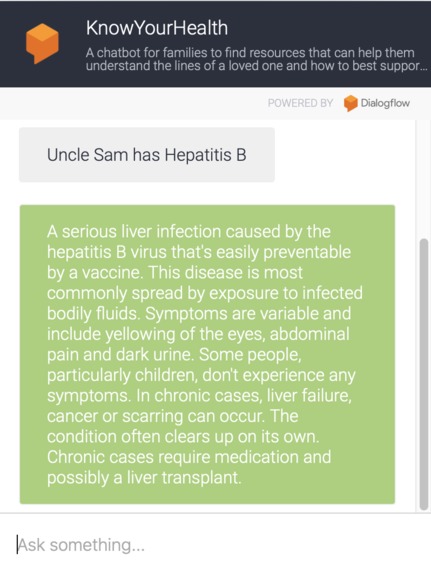 KnowYourHealth

A chatbot for families to find resources that can help them understand the lines of a loved one and how to best suppor...

POWERED BY Dialogflow

Uncle Sam has Hepatitis B

A serious liver infection caused by the hepatitis B virus that's easily preventable by a vaccine. This disease is most commonly spread by exposure to infected bodily fluids. Symptoms are variable and include yellowing of the eyes, abdominal pain and dark urine. Some people, particularly children, don't experience any symptoms. In chronic cases, liver failure, cancer or scarring can occur. The condition often clears up on its own. Chronic cases require medication and possibly a liver transplant.

Ask something...